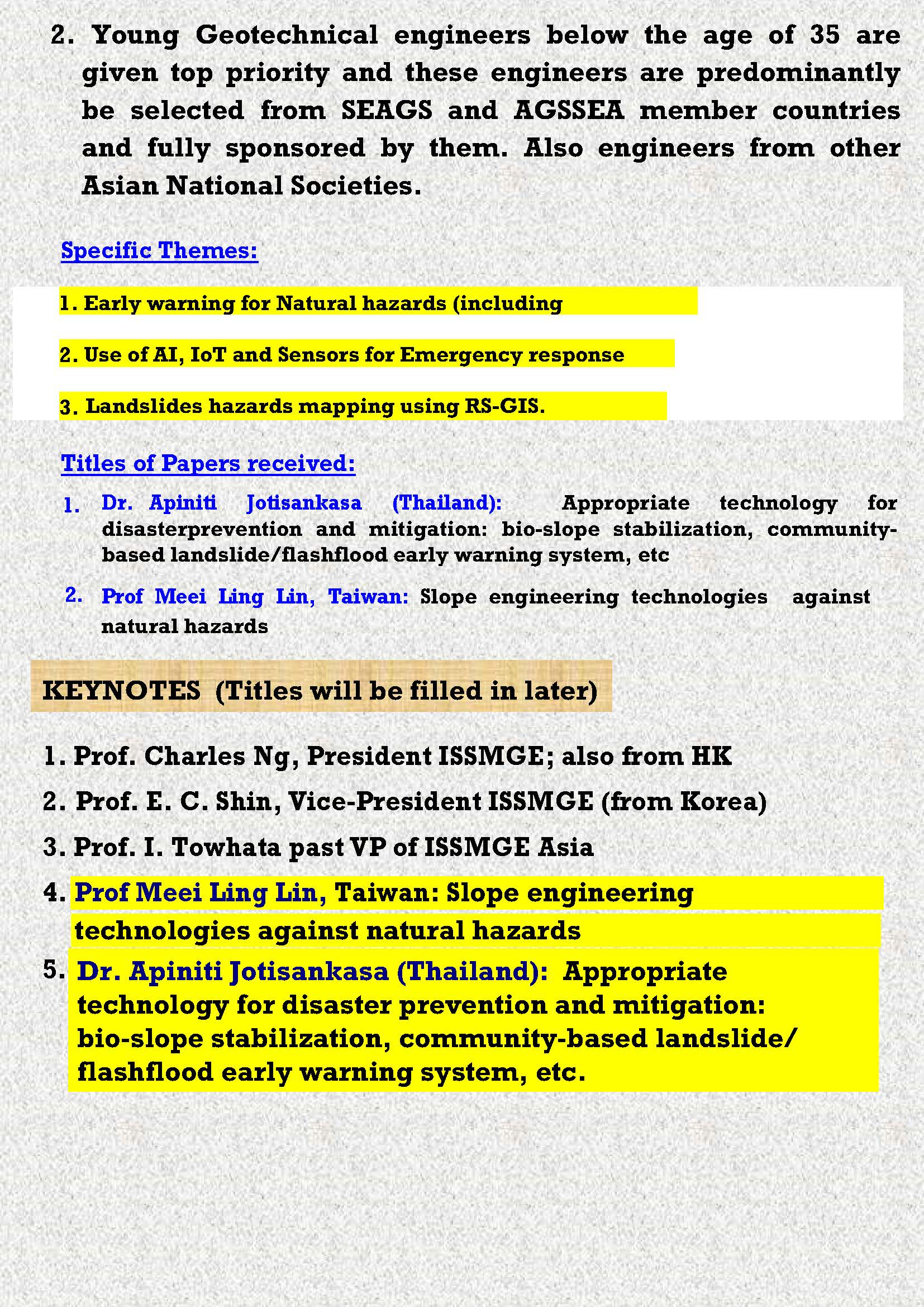 2. Young Geotechnical engineers below the age of 35 are given top priority and these engineers are predominantly be selected from SEAGS and AGSSEA member countries and fully sponsored by them. Also engineers from other Asian National Societies.

Specific Themes:

1. Early warning for Natural hazards (including

2. Use of AI, IoT and Sensors for Emergency response

3. Landslides hazards mapping using RS-GIS.

Titles of Papers received:

1. Dr. Apiniti Jotisankasa (Thailand): Appropriate technology for disasterprevention and mitigation: bio-slope stabilization, community-based landslide/flashflood early warning system, etc

2. Prof Meei Ling Lin, Taiwan: Slope engineering technologies against natural hazards

KEYNOTES (Titles will be filled in later)

1. Prof. Charles Ng, President ISSMGE; also from HK

2. Prof. E. C. Shin, Vice-President ISSMGE (from Korea)

3. Prof. I. Towhata past VP of ISSMGE Asia

4. Prof Meei Ling Lin, Taiwan: Slope engineering technologies against natural hazards

5. Dr. Apiniti Jotisankasa (Thailand): Appropriate technology for disaster prevention and mitigation: bio-slope stabilization, community-based landslide/ flashflood early warning system, etc.